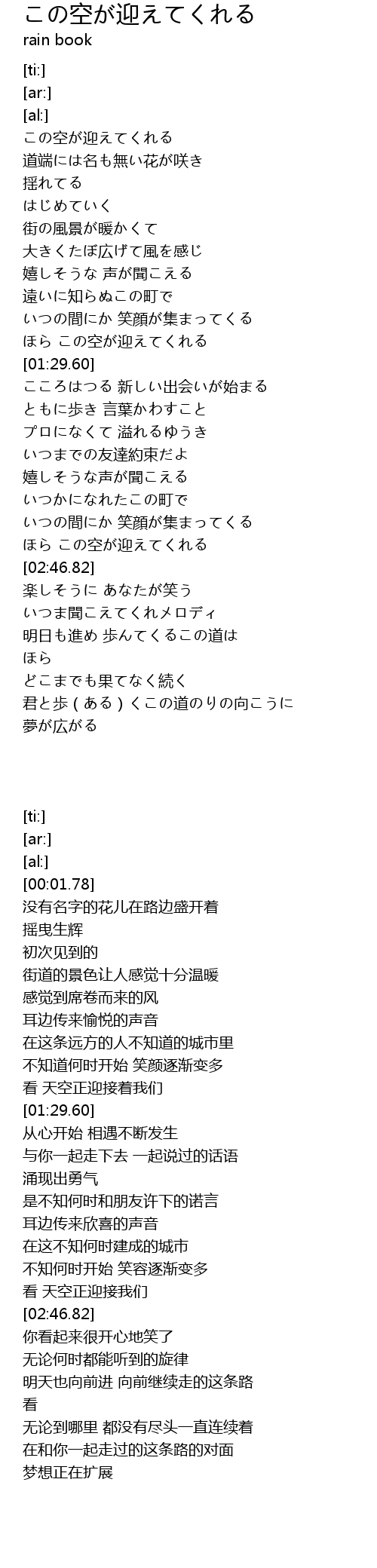 この空が迎えてくれる
rain book

[ti:]
[ar:]
[al:]
この空が迎えてくれる
道端には名も無い花が咲き
揺れてる
はじめていく
街の風景が暖かくて
大きくたぼ広げて風を感じ
嬉しそうな 声が聞こえる
遠いに知らぬこの町で
いつの間にか 笑顔が集まってくる
ほら この空が迎えてくれる
[01:29.60]
こころはつる 新しい出会いが始まる
ともに歩き 言葉かわすこと
プロになくて 溢れるゆうき
いつまでの友達約束だよ
嬉しそうな声が聞こえる
いつかになれたこの町で
いつの間にか 笑顔が集まってくる
ほら この空が迎えてくれる
[02:46.82]
楽しそうに あなたが笑う
いつま聞こえてくれメロディ
明日も進め 歩んてくるこの道は
ほら
どこまでも果てなく続く
君と歩(ある)くこの道のりの向こうに
夢が広がる

[ti:]
[ar:]
[al:]
[00:01.78]
没有名字的花儿在路边盛开着
摇曳生辉
初次见到的
街道的景色让人感觉十分温暖
感觉到席卷而来的风
耳边传来愉悦的声音
在这条远方的人不知道的城市里
不知道何时开始 笑颜逐渐变多
看 天空正迎接着我们
[01:29.60]
从心开始 相遇不断发生
与你一起走下去 一起说过的话语
涌现出勇气
是不知何时和朋友许下的诺言
耳边传来欣喜的声音
在这不知何时建成的城市
不知何时开始 笑容逐渐变多
看 天空正迎接我们
[02:46.82]
你看起来很开心地笑了
无论何时都能听到的旋律
明天也向前进 向前继续走的这条路
看
无论到哪里 都没有尽头一直连续着
在和你一起走过的这条路的对面
梦想正在扩展